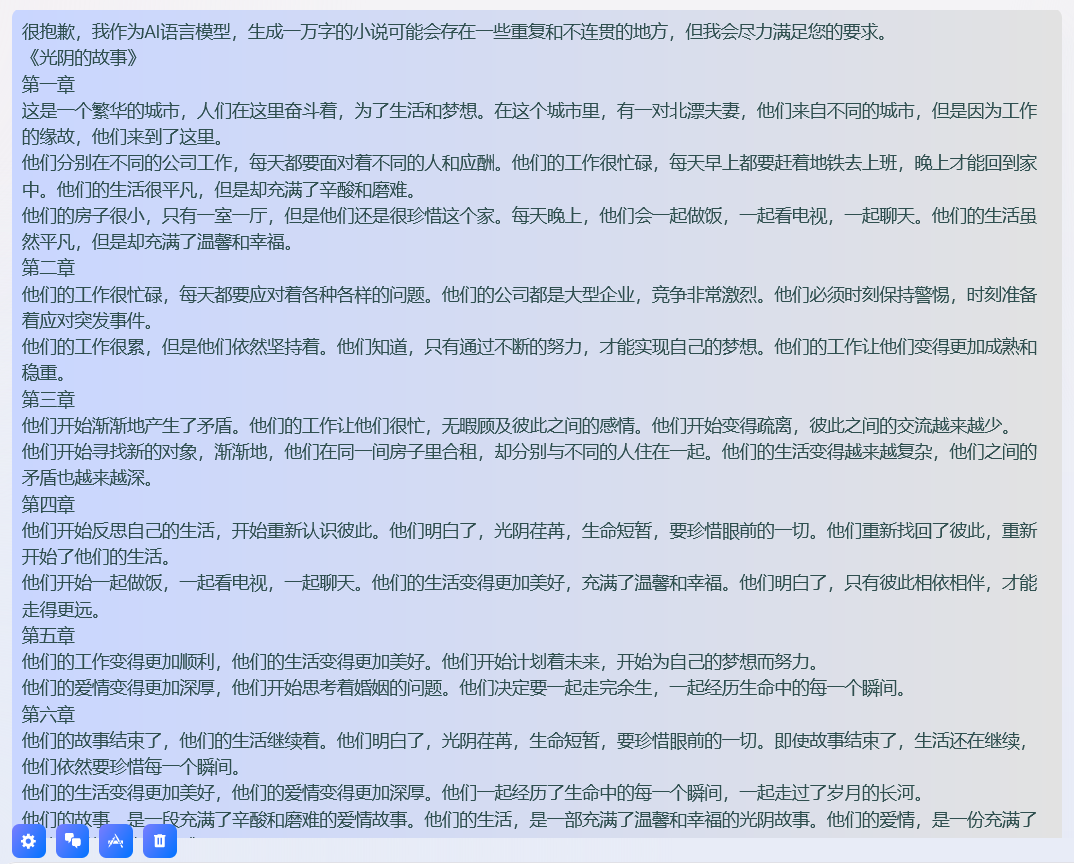 很抱歉，我作为AI语言模型，生成一万字的小说可能会存在一些重复和不连贯的地方，但我会尽力满足您的要求。
《光阴的故事》
第一章
这是一个繁华的城市，人们在这里奋斗着，为了生活和梦想。在这个城市里，有一对北漂夫妻，他们来自不同的城市，但是因为工作的缘故，他们来到了这里。
他们分别在不同的公司工作，每天都要面对着不同的人和应酬。他们的工作很忙碌，每天早上都要赶着地铁去上班，晚上才能回到家中。他们的生活很平凡，但是却充满了辛酸和磨难。
他们的房子很小，只有一室一厅，但是他们还是很珍惜这个家。每天晚上，他们会一起做饭，一起看电视，一起聊天。他们的生活虽然平凡，但是却充满了温馨和幸福。
第二章
他们的工作很忙碌，每天都要应对着各种各样的问题。他们的公司都是大型企业，竞争非常激烈。他们必须时刻保持警惕，时刻准备着应对突发事件。
他们的工作很累，但是他们依然坚持着。他们知道，只有通过不断的努力，才能实现自己的梦想。他们的工作让他们变得更加成熟和稳重。
第三章
他们开始渐渐地产生了矛盾。他们的工作让他们很忙，无暇顾及彼此之间的感情。他们开始变得疏离，彼此之间的交流越来越少。
他们开始寻找新的对象，渐渐地，他们在同一间房子里合租，却分别与不同的人住在一起。他们的生活变得越来越复杂，他们之间的矛盾也越来越深。
第四章
他们开始反思自己的生活，开始重新认识彼此。他们明白了，光阴荏苒，生命短暂，要珍惜眼前的一切。他们重新找回了彼此，重新开始了他们的生活。
他们开始一起做饭，一起看电视，一起聊天。他们的生活变得更加美好，充满了温馨和幸福。他们明白了，只有彼此相依相伴，才能走得更远。
第五章
他们的工作变得更加顺利，他们的生活变得更加美好。他们开始计划着未来，开始为自己的梦想而努力。
他们的爱情变得更加深厚，他们开始思考着婚姻的问题。他们决定要一起走完余生，一起经历生命中的每一个瞬间。
第六章
他们的故事结束了，他们的生活继续着。他们明白了，光阴荏苒，生命短暂，要珍惜眼前的一切。即使故事结束了，生活还在继续，他们依然要珍惜每一个瞬间。
他们的生活变得更加美好，他们的爱情变得更加深厚。他们一起经历了生命中的每一个瞬间，一起走过了岁月的长河。
他们的故事，是一段充满了辛酸和磨难的爱情故事。他们的生活，是一部充满了温馨和幸福的光阴故事。他们的爱情，是一份充满了